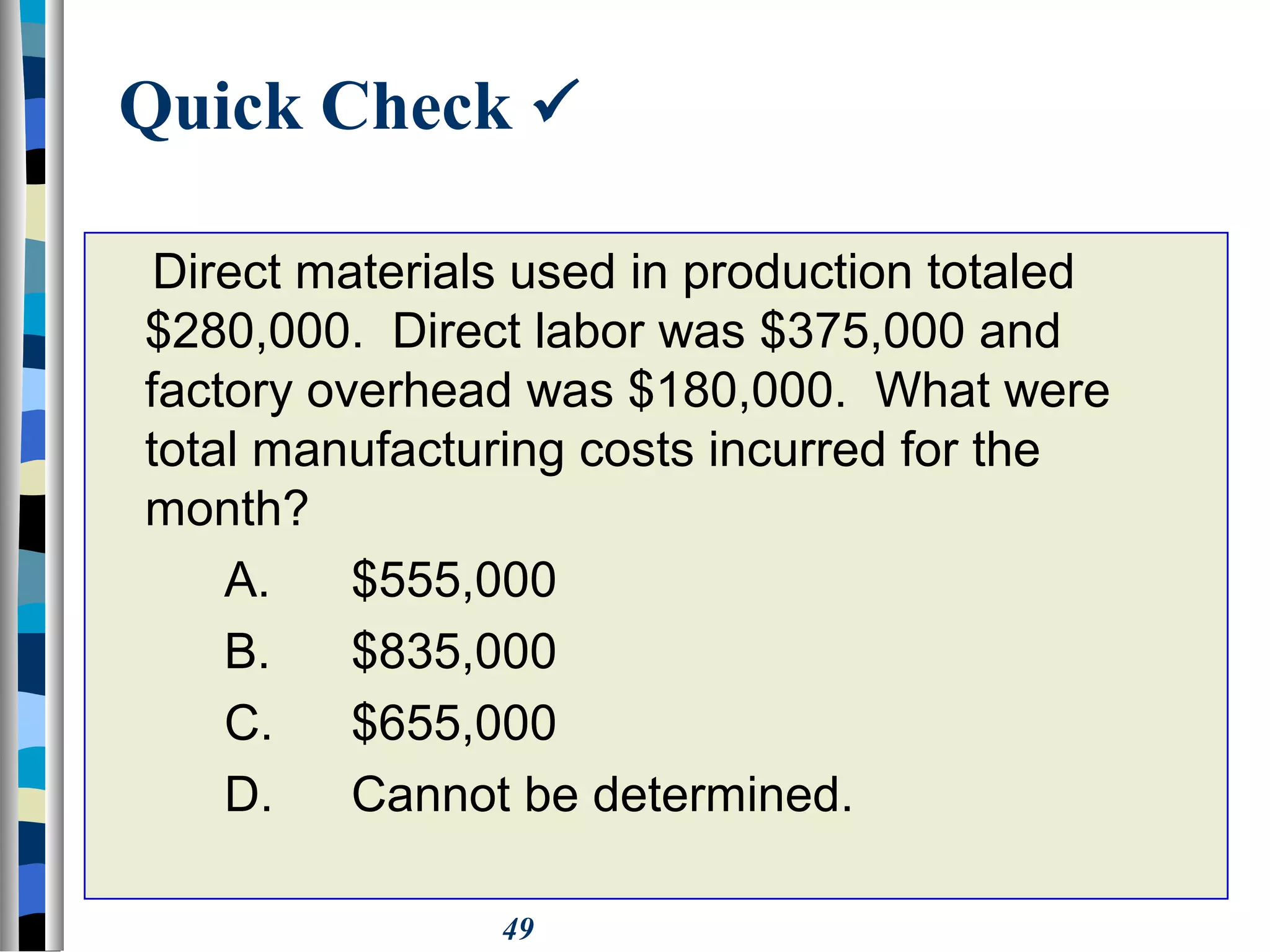 Quick Check ✓

Direct materials used in production totaled \$280,000. Direct labor was \$375,000 and factory overhead was \$180,000. What were total manufacturing costs incurred for the month?

A. \$555,000
B. \$835,000
C. \$655,000
D. Cannot be determined.

49